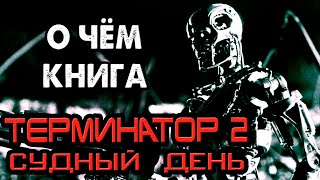 О ЧЁМ КНИГА

ТЕРМИНАТОР 2
СУДНЫЙ ДЕНЬ